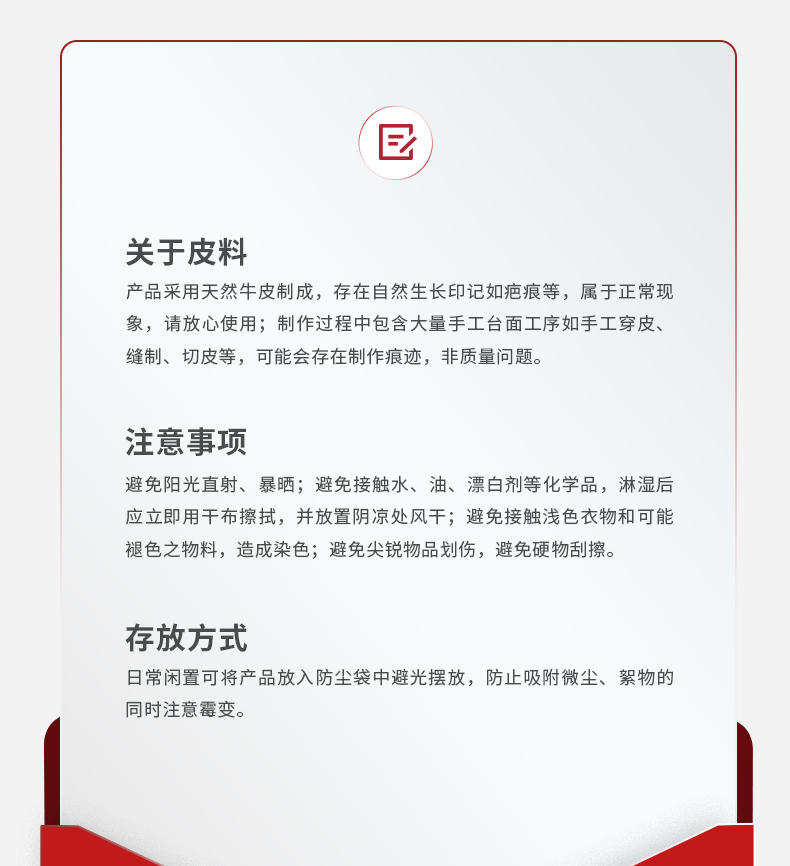 关于皮料

产品采用天然牛皮制成，存在自然生长印记如疤痕等，属于正常现象，请放心使用；制作过程中包含大量手工台面工序如手工穿皮、缝制、切皮等，可能会存在制作痕迹，非质量问题。

注意事项

避免阳光直射、暴晒；避免接触水、油、漂白剂等化学品，淋湿后应立即用干布擦拭，并放置阴凉处风干；避免接触浅色衣物和可能褪色之物料，造成染色；避免尖锐物品划伤，避免硬物刮擦。

存放方式

日常闲置可将产品放入防尘袋中避光摆放，防止吸附微尘、絮物的同时注意霉变。